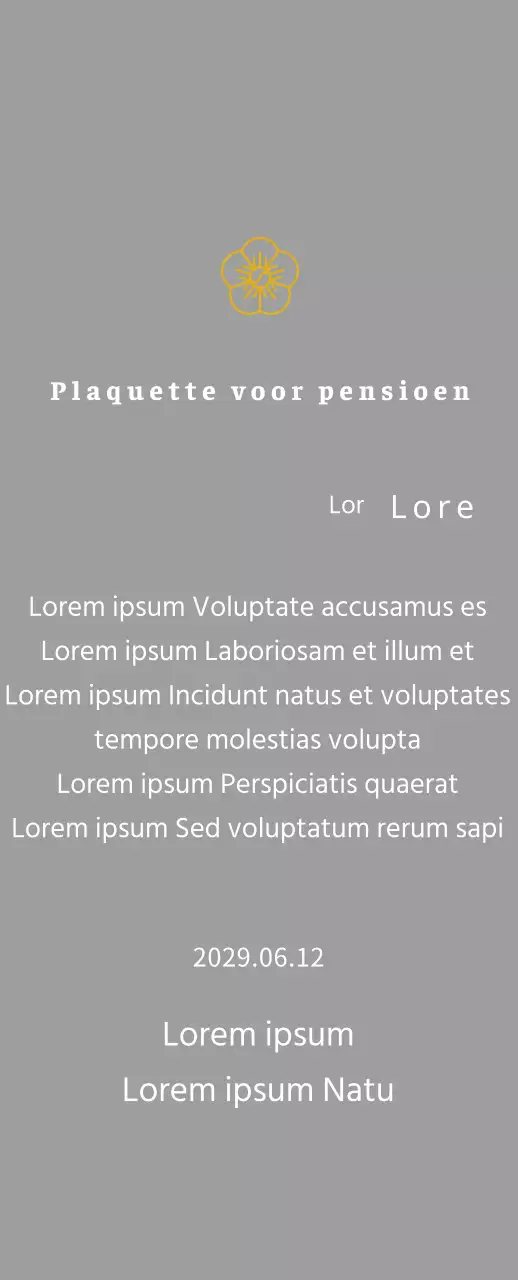 Plaquette voor pensioen

Lor Lore

Lorem ipsum Voluptate accusamus es
Lorem ipsum Laboriosam et illum et
Lorem ipsum Incidunt natus et voluptates tempore molestias volupta
Lorem ipsum Perspiciatis quaerat
Lorem ipsum Sed voluptatum rerum sapi

2029.06.12

Lorem ipsum
Lorem ipsum Natu